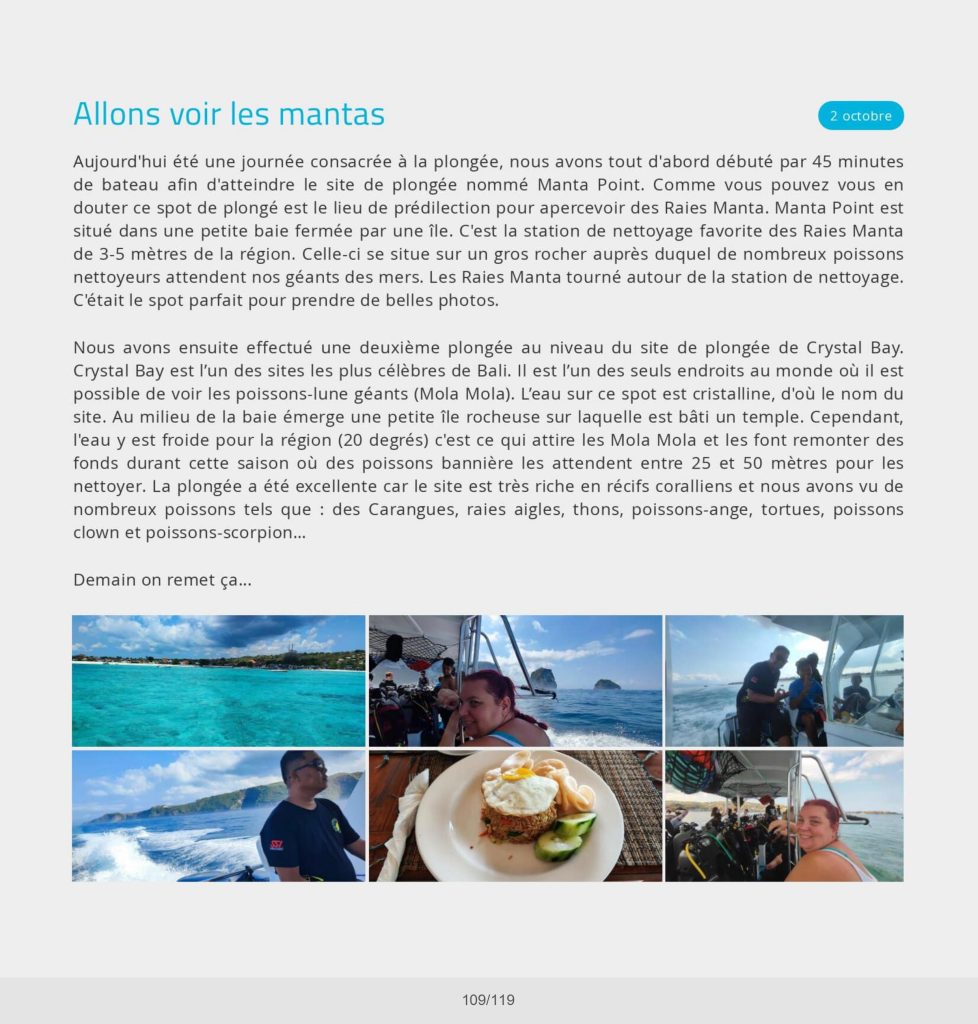 Allons voir les mantas

2 octobre

Aujourd'hui été une journée consacrée à la plongée, nous avons tout d'abord débuté par 45 minutes de bateau afin d'atteindre le site de plongée nommé Manta Point. Comme vous pouvez vous en douter ce spot de plongé est le lieu de prédilection pour apercevoir des Raies Manta. Manta Point est situé dans une petite baie fermée par une île. C'est la station de nettoyage favorite des Raies Manta de 3-5 mètres de la région. Celle-ci se situe sur un gros rocher auprès duquel de nombreux poissons nettoyeurs attendent nos géants des mers. Les Raies Manta tourné autour de la station de nettoyage. C'était le spot parfait pour prendre de belles photos.

Nous avons ensuite effectué une deuxième plongée au niveau du site de plongée de Crystal Bay. Crystal Bay est l'un des sites les plus célèbres de Bali. Il est l'un des seuls endroits au monde où il est possible de voir les poissons-lune géants (Mola Mola). L'eau sur ce spot est cristalline, d'où le nom du site. Au milieu de la baie émerge une petite île rocheuse sur laquelle est bâti un temple. Cependant, l'eau y est froide pour la région (20 degrés) c'est ce qui attire les Mola Mola et les font remonter des fonds durant cette saison où des poissons bannière les attendent entre 25 et 50 mètres pour les nettoyer. La plongée a été excellente car le site est très riche en récifs coralliens et nous avons vu de nombreux poissons tels que : des Carangues, raies aigles, thons, poissons-ange, tortues, poissons clown et poissons-scorpion...

Demain on remet ça...

109/119